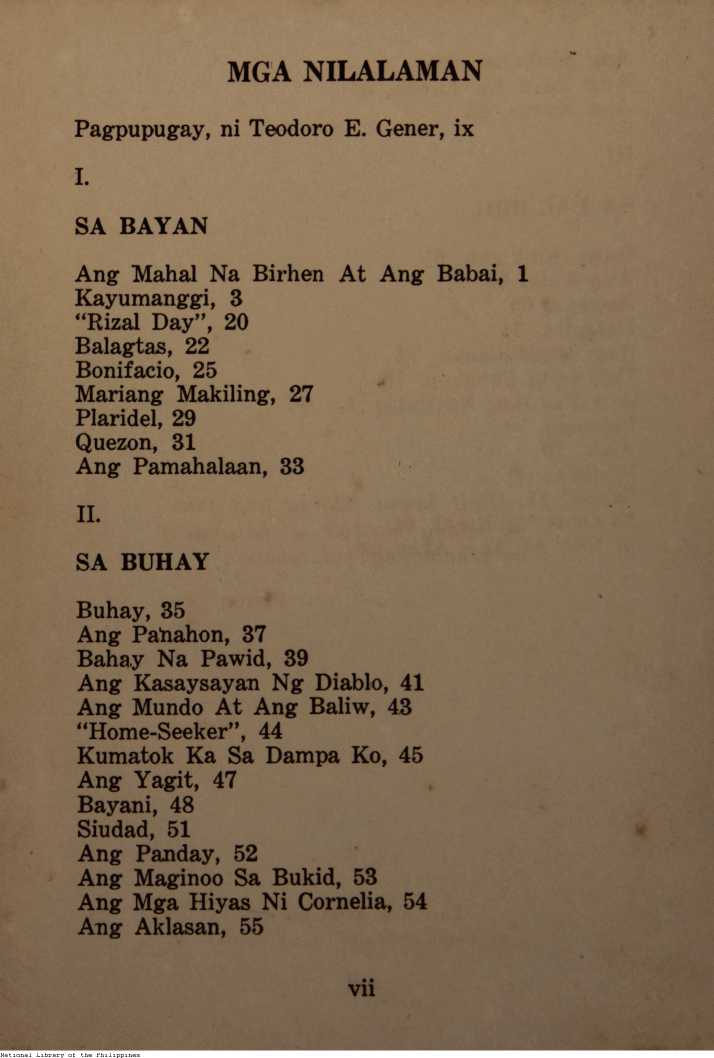 MGA NILALAMAN

Pagpupugay, ni Teodoro E. Gener, ix

I.

SA BAYAN

Ang Mahal Na Birhen At Ang Babai, 1
Kayumanggi, 3
"Rizal Day", 20
Balagtas, 22
Bonifacio, 25
Mariang Makiling, 27
Plaridel, 29
Quezon, 31
Ang Pamahalaan, 33

II.

SA BUHAY

Buhay, 35
Ang Panahon, 37
Bahay Na Pawid, 39
Ang Kasaysayan Ng Diablo, 41
Ang Mundo At Ang Baliw, 43
"Home-Seeker", 44
Kumatok Ka Sa Dampa Ko, 45
Ang Yagit, 47
Bayani, 48
Siudad, 51
Ang Panday, 52
Ang Maginoo Sa Bukid, 53
Ang Mga Hiyas Ni Cornelia, 54
Ang Aklasan, 55

vii

National Library of the Philippines